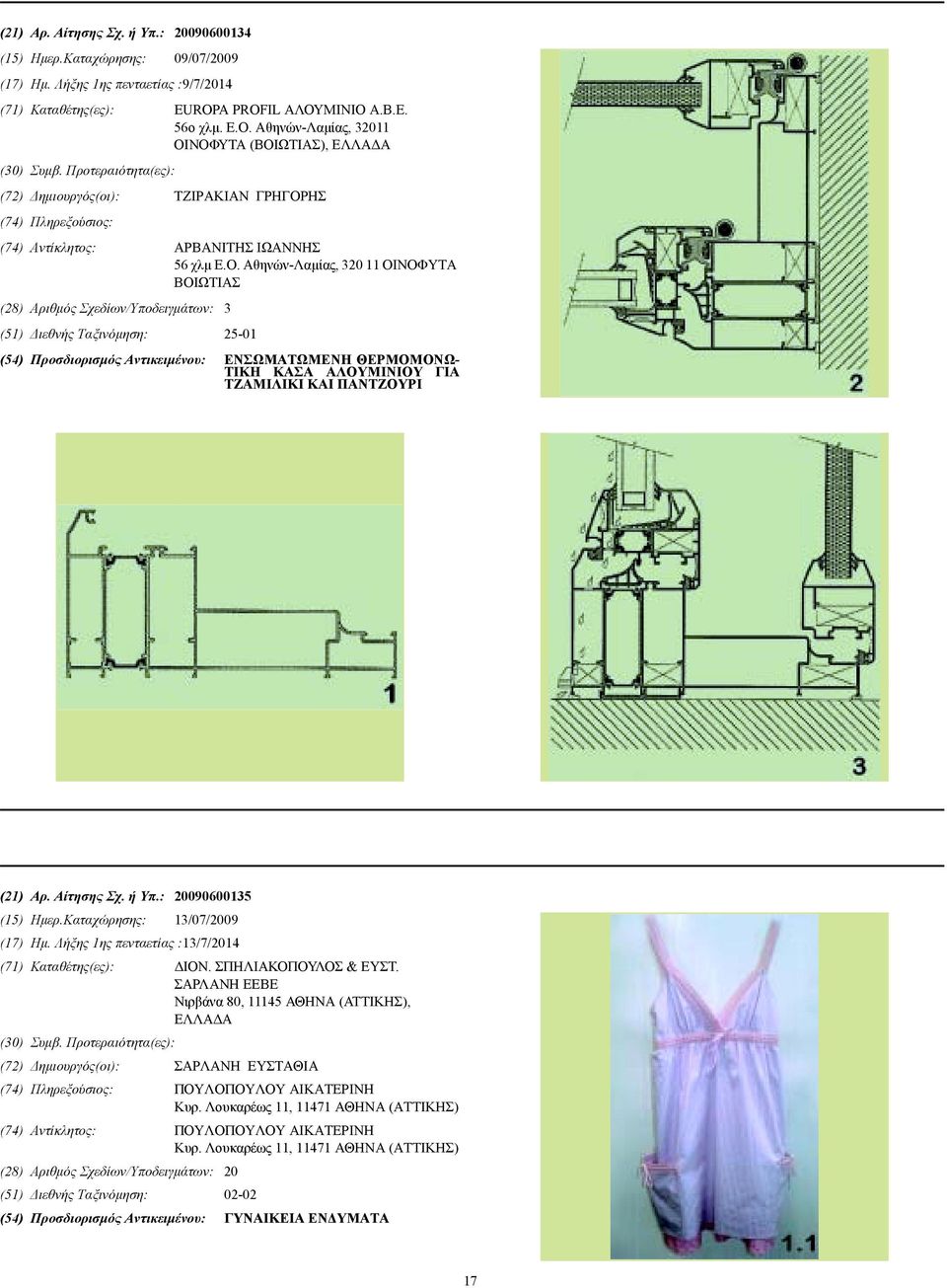 (21) Αρ. Αίτησης Σχ. ή Υπ.: 20090600134
(15) Ημερ.Καταχώρησης: 09/07/2009
(17) Ημ. Λήξης 1ης πενταετίας :9/7/2014
(71) Καταθέτης(ες): EUROPA PROFIL ΑΛΟΥΜΙΝΙΟ Α.Β.Ε. 56ο χλμ. Ε.Ο. Αθηνών-Λαμίας, 32011 ΟΙΝΟΦΥΤΑ (ΒΟΙΩΤΙΑΣ), ΕΛΛΑΔΑ
(30) Συμβ. Προτεραιότητα(ες):
(72) Δημιουργός(οι): ΤΖΙΡΑΚΙΑΝ ΓΡΗΓΟΡΗΣ
(74) Πληρεξούσιος:
(74) Αντίκλητος: ΑΡΒΑΝΙΤΗΣ ΙΩΑΝΝΗΣ 56 χλμ Ε.Ο. Αθηνών-Λαμίας, 320 11 ΟΙΝΟΦΥΤΑ ΒΟΙΩΤΙΑΣ
(28) Αριθμός Σχεδίων/Υποδειγμάτων: 3
(51) Διεθνής Ταξινόμηση: 25-01
(54) Προσδιορισμός Αντικειμένου: ΕΝΣΩΜΑΤΩΜΕΝΗ ΘΕΡΜΟΜΟΝΩΤΙΚΗ ΚΑΣΑ ΑΛΟΥΜΙΝΙΟΥ ΓΙΑ ΤΖΑΜΙΛΙΚΙ ΚΑΙ ΠΑΝΤΖΟΥΡΙ

2

1

3

(21) Αρ. Αίτησης Σχ. ή Υπ.: 20090600135
(15) Ημερ.Καταχώρησης: 13/07/2009
(17) Ημ. Λήξης 1ης πενταετίας :13/7/2014
(71) Καταθέτης(ες): ΔΙΟΝ. ΣΠΗΛΙΑΚΟΠΟΥΛΟΣ & ΕΥΣΤ. ΣΑΡΛΑΝΗ ΕΕΒΕ Νιρβάνα 80, 11145 ΑΘΗΝΑ (ΑΤΤΙΚΗΣ), ΕΛΛΑΔΑ
(30) Συμβ. Προτεραιότητα(ες):
(72) Δημιουργός(οι): ΣΑΡΛΑΝΗ ΕΥΣΤΑΘΙΑ
(74) Πληρεξούσιος: ΠΟΥΛΟΠΟΥΛΟΥ ΑΙΚΑΤΕΡΙΝΗ Κυρ. Λουκαρέως 11, 11471 ΑΘΗΝΑ (ΑΤΤΙΚΗΣ)
(74) Αντίκλητος: ΠΟΥΛΟΠΟΥΛΟΥ ΑΙΚΑΤΕΡΙΝΗ Κυρ. Λουκαρέως 11, 11471 ΑΘΗΝΑ (ΑΤΤΙΚΗΣ)
(28) Αριθμός Σχεδίων/Υποδειγμάτων: 20
(51) Διεθνής Ταξινόμηση: 02-02
(54) Προσδιορισμός Αντικειμένου: ΓΥΝΑΙΚΕΙΑ ΕΝΔΥΜΑΤΑ

1.1

17